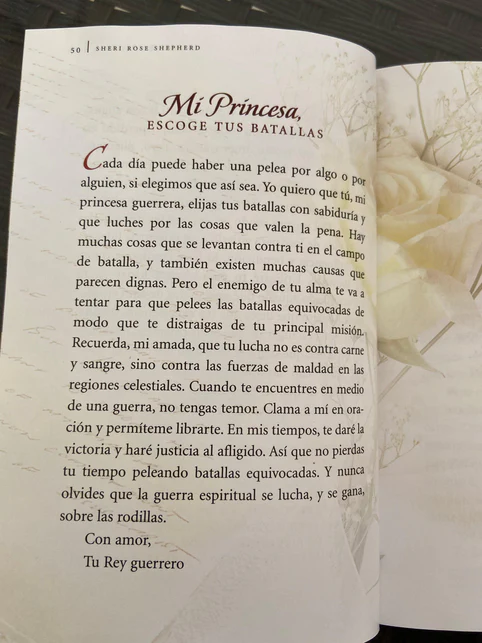 50 | SHERI ROSE SHEPHERD

Mi Princesa,
ESCOGE TUS BATALLAS

Cada día puede haber una pelea por algo o por alguien, si elegimos que así sea. Yo quiero que tú, mi princesa guerrera, elijas tus batallas con sabiduría y que luches por las cosas que valen la pena. Hay muchas cosas que se levantan contra ti en el campo de batalla, y también existen muchas causas que parecen dignas. Pero el enemigo de tu alma te va a tentar para que pelees las batallas equivocadas de modo que te distraigas de tu principal misión. Recuerda, mi amada, que tu lucha no es contra carne y sangre, sino contra las fuerzas de maldad en las regiones celestiales. Cuando te encuentres en medio de una guerra, no tengas temor. Clama a mí en oración y permíteme librarte. En mis tiempos, te daré la victoria y haré justicia al afligido. Así que no pierdas tu tiempo peleando batallas equivocadas. Y nunca olvides que la guerra espiritual se lucha, y se gana, sobre las rodillas.

Con amor,
Tu Rey guerrero